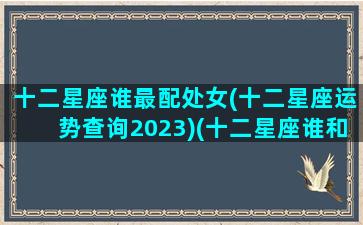 十二星座谁最配处女(十二星座运势查询2023)(十二星座谁和